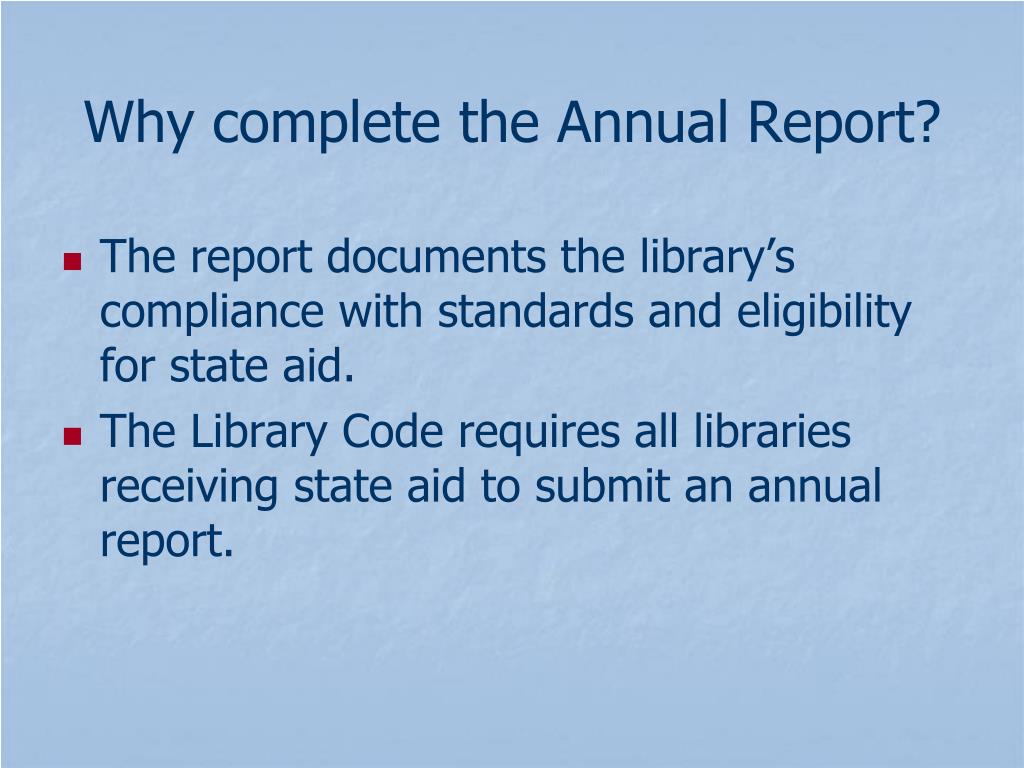 Why complete the Annual Report?

• The report documents the library's compliance with standards and eligibility for state aid.
• The Library Code requires all libraries receiving state aid to submit an annual report.